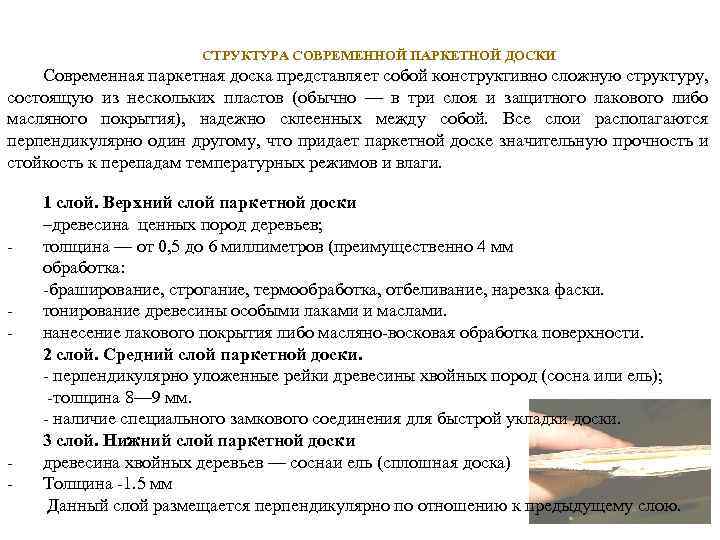 СТРУКТУРА СОВРЕМЕННОЙ ПАРКЕТНОЙ ДОСКИ

Современная паркетная доска представляет собой конструктивно сложную структуру, состоящую из нескольких пластов (обычно — в три слоя и защитного лакового либо масляного покрытия), надежно склеенных между собой. Все слои располагаются перпендикулярно один другому, что придает паркетной доске значительную прочность и стойкость к перепадам температурных режимов и влаги.

1 слой. Верхний слой паркетной доски
–древесина ценных пород деревьев;
- толщина — от 0,5 до 6 миллиметров (преимущественно 4 мм
обработка:
-браширование, строгание, термообработка, отбеливание, нарезка фаски.
- тонирование древесины особыми лаками и маслами.
- нанесение лакового покрытия либо масляно-восковая обработка поверхности.
2 слой. Средний слой паркетной доски.
- перпендикулярно уложенные рейки древесины хвойных пород (сосна или ель);
-толщина 8—9 мм.
- наличие специального замкового соединения для быстрой укладки доски.
3 слой. Нижний слой паркетной доски
- древесина хвойных деревьев — соснаи ель (сплошная доска)
- Толщина -1.5 мм
Данный слой размещается перпендикулярно по отношению к предыдущему слою.